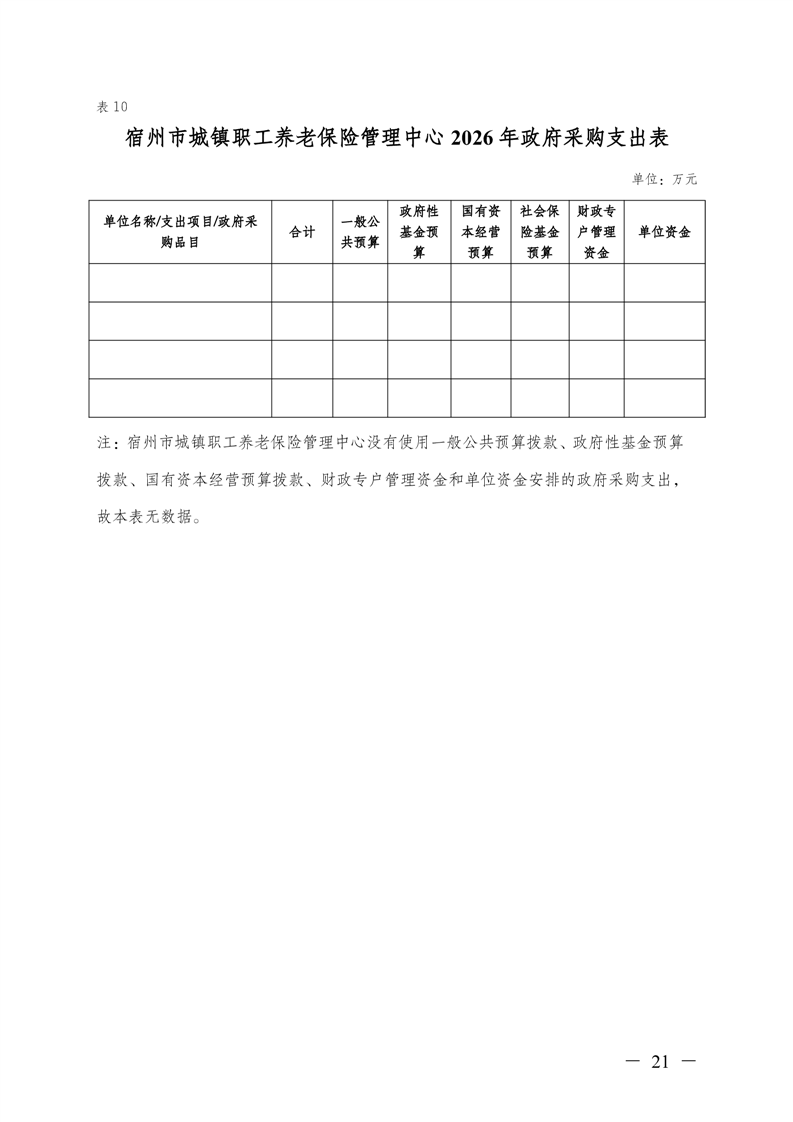 表 10

宿州市城镇职工养老保险管理中心 2026 年政府采购支出表

单位：万元

| 单位名称/支出项目/政府采购品目 | 合计 | 一般公共预算 | 政府性基金预算 | 国有资本经营预算 | 社会保险基金预算 | 财政专户管理资金 | 单位资金 |
|---|---|---|---|---|---|---|---|
| | | | | | | | |
| | | | | | | | |
| | | | | | | | |
| | | | | | | | |

注：宿州市城镇职工养老保险管理中心没有使用一般公共预算拨款、政府性基金预算拨款、国有资本经营预算拨款、财政专户管理资金和单位资金安排的政府采购支出，故本表无数据。

— 21 —